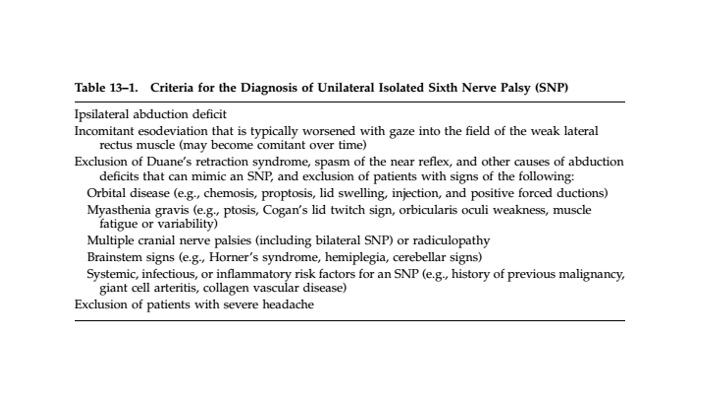 Table 13–1. Criteria for the Diagnosis of Unilateral Isolated Sixth Nerve Palsy (SNP)

Ipsilateral abduction deficit

Incomitant esodeviation that is typically worsened with gaze into the field of the weak lateral rectus muscle (may become comitant over time)

Exclusion of Duane's retraction syndrome, spasm of the near reflex, and other causes of abduction deficits that can mimic an SNP, and exclusion of patients with signs of the following:

Orbital disease (e.g., chemosis, proptosis, lid swelling, injection, and positive forced ductions)

Myasthenia gravis (e.g., ptosis, Cogan's lid twitch sign, orbicularis oculi weakness, muscle fatigue or variability)

Multiple cranial nerve palsies (including bilateral SNP) or radiculopathy

Brainstem signs (e.g., Horner's syndrome, hemiplegia, cerebellar signs)

Systemic, infectious, or inflammatory risk factors for an SNP (e.g., history of previous malignancy, giant cell arteritis, collagen vascular disease)

Exclusion of patients with severe headache